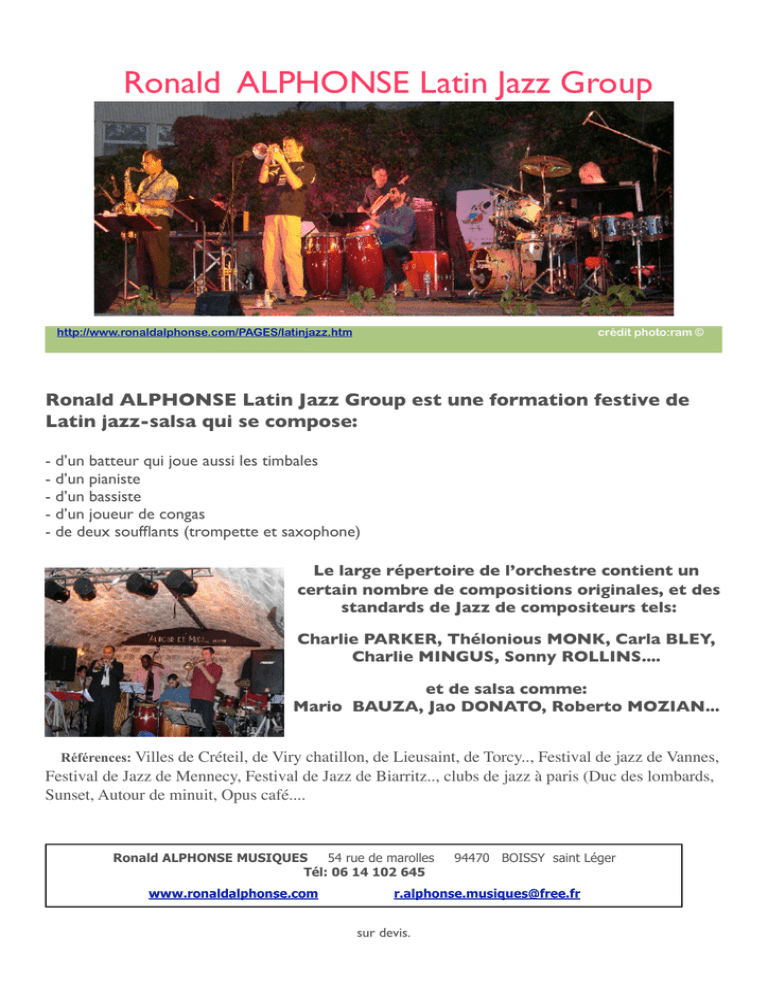 Ronald ALPHONSE Latin Jazz Group

http://www.ronaldalphonse.com/PAGES/latinjazz.htm crédit photo:ram ©

Ronald ALPHONSE Latin Jazz Group est une formation festive de Latin jazz-salsa qui se compose:

- d'un batteur qui joue aussi les timbales
- d'un pianiste
- d'un bassiste
- d'un joueur de congas
- de deux soufflants (trompette et saxophone)

Le large répertoire de l'orchestre contient un certain nombre de compositions originales, et des standards de Jazz de compositeurs tels:

Charlie PARKER, Thélonious MONK, Carla BLEY, Charlie MINGUS, Sonny ROLLINS....

et de salsa comme:
Mario BAUZA, Jao DONATO, Roberto MOZIAN...

Références: Villes de Créteil, de Viry chatillon, de Lieusaint, de Torcy.., Festival de jazz de Vannes, Festival de Jazz de Mennecy, Festival de Jazz de Biarritz.., clubs de jazz à paris (Duc des lombards, Sunset, Autour de minuit, Opus café....

Ronald ALPHONSE MUSIQUES 54 rue de marolles 94470 BOISSY saint Léger
Tél: 06 14 102 645
www.ronaldalphonse.com r.alphonse.musiques@free.fr

sur devis.